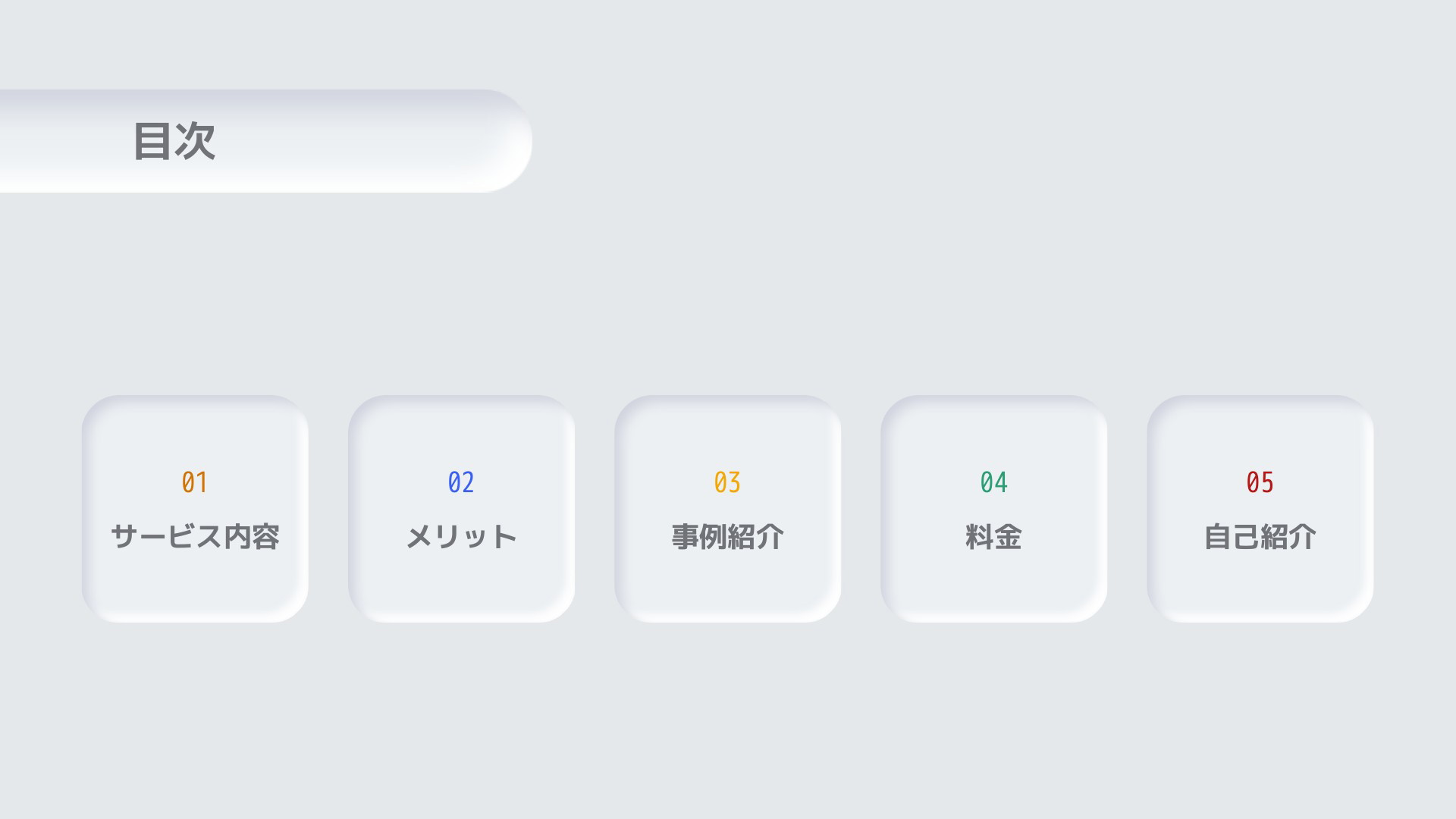 目次

01
サービス内容

02
メリット

03
事例紹介

04
料金

05
自己紹介